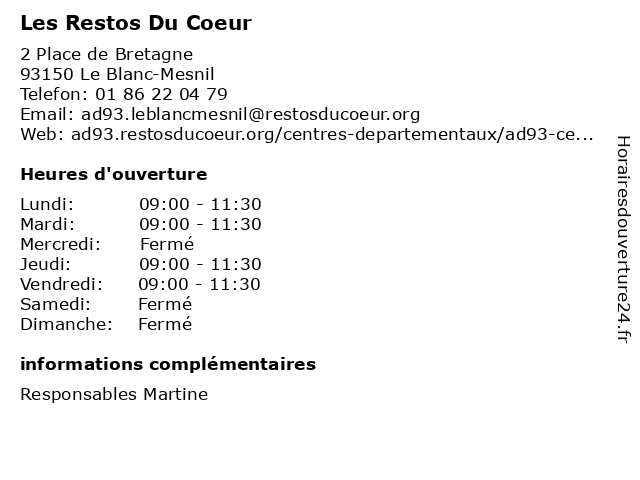 Les Restos Du Coeur

2 Place de Bretagne
93150 Le Blanc-Mesnil
Telefon: 01 86 22 04 79
Email: ad93.leblancmesnil@restosducoeur.org
Web: ad93.restosducoeur.org/centres-departementaux/ad93-ce...

Heures d'ouverture

| | |
|---|---|
| Lundi: | 09:00 - 11:30 |
| Mardi: | 09:00 - 11:30 |
| Mercredi: | Fermé |
| Jeudi: | 09:00 - 11:30 |
| Vendredi: | 09:00 - 11:30 |
| Samedi: | Fermé |
| Dimanche: | Fermé |

informations complémentaires

Responsables Martine

Horairesdouverture24.fr